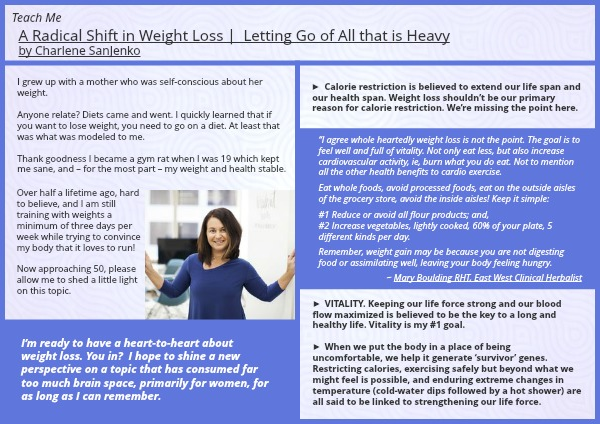 Teach Me

A Radical Shift in Weight Loss | Letting Go of All that is Heavy
by Charlene SanJenko

I grew up with a mother who was self-conscious about her weight.

Anyone relate? Diets came and went. I quickly learned that if you want to lose weight, you need to go on a diet. At least that was what was modeled to me.

Thank goodness I became a gym rat when I was 19 which kept me sane, and – for the most part – my weight and health stable.

Over half a lifetime ago, hard to believe, and I am still training with weights a minimum of three days per week while trying to convince my body that it loves to run!

Now approaching 50, please allow me to shed a little light on this topic.

I'm ready to have a heart-to-heart about weight loss. You in? I hope to shine a new perspective on a topic that has consumed far too much brain space, primarily for women, for as long as I can remember.

► Calorie restriction is believed to extend our life span and our health span. Weight loss shouldn't be our primary reason for calorie restriction. We're missing the point here.

"I agree whole heartedly weight loss is not the point. The goal is to feel well and full of vitality. Not only eat less, but also increase cardiovascular activity, ie, burn what you do eat. Not to mention all the other health benefits to cardio exercise.

Eat whole foods, avoid processed foods, eat on the outside aisles of the grocery store, avoid the inside aisles! Keep it simple:

#1 Reduce or avoid all flour products; and,
#2 Increase vegetables, lightly cooked, 60% of your plate, 5 different kinds per day.

Remember, weight gain may be because you are not digesting food or assimilating well, leaving your body feeling hungry.

– Mary Boulding RHT, East West Clinical Herbalist

► VITALITY. Keeping our life force strong and our blood flow maximized is believed to be the key to a long and healthy life. Vitality is my #1 goal.

► When we put the body in a place of being uncomfortable, we help it generate 'survivor' genes. Restricting calories, exercising safely but beyond what we might feel is possible, and enduring extreme changes in temperature (cold-water dips followed by a hot shower) are all said to be linked to strengthening our life force.